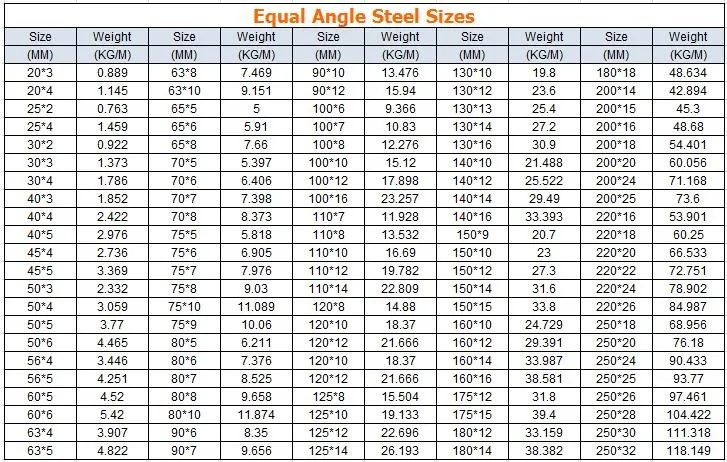 Equal Angle Steel Sizes

| Size | Weight | Size | Weight | Size | Weight | Size | Weight | Size | Weight |
|---|---|---|---|---|---|---|---|---|---|
| (MM) | (KG/M) | (MM) | (KG/M) | (MM) | (KG/M) | (MM) | (KG/M) | (MM) | (KG/M) |
| 20*3 | 0.889 | 63*8 | 7.469 | 90*10 | 13.476 | 130*10 | 19.8 | 180*18 | 48.634 |
| 20*4 | 1.145 | 63*10 | 9.151 | 90*12 | 15.94 | 130*12 | 23.6 | 200*14 | 42.894 |
| 25*2 | 0.763 | 65*5 | 5 | 100*6 | 9.366 | 130*13 | 25.4 | 200*15 | 45.3 |
| 25*4 | 1.459 | 65*6 | 5.91 | 100*7 | 10.83 | 130*14 | 27.2 | 200*16 | 48.68 |
| 30*2 | 0.922 | 65*8 | 7.66 | 100*8 | 12.276 | 130*16 | 30.9 | 200*18 | 54.401 |
| 30*3 | 1.373 | 70*5 | 5.397 | 100*10 | 15.12 | 140*10 | 21.488 | 200*20 | 60.056 |
| 30*4 | 1.786 | 70*6 | 6.406 | 100*12 | 17.898 | 140*12 | 25.522 | 200*24 | 71.168 |
| 40*3 | 1.852 | 70*7 | 7.398 | 100*16 | 23.257 | 140*14 | 29.49 | 200*25 | 73.6 |
| 40*4 | 2.422 | 70*8 | 8.373 | 110*7 | 11.928 | 140*16 | 33.393 | 220*16 | 53.901 |
| 40*5 | 2.976 | 75*5 | 5.818 | 110*8 | 13.532 | 150*9 | 20.7 | 220*18 | 60.25 |
| 45*4 | 2.736 | 75*6 | 6.905 | 110*10 | 16.69 | 150*10 | 23 | 220*20 | 66.533 |
| 45*5 | 3.369 | 75*7 | 7.976 | 110*12 | 19.782 | 150*12 | 27.3 | 220*22 | 72.751 |
| 50*3 | 2.332 | 75*8 | 9.03 | 110*14 | 22.809 | 150*14 | 31.6 | 220*24 | 78.902 |
| 50*4 | 3.059 | 75*10 | 11.089 | 120*8 | 14.88 | 150*15 | 33.8 | 220*26 | 84.987 |
| 50*5 | 3.77 | 75*9 | 10.06 | 120*10 | 18.37 | 160*10 | 24.729 | 250*18 | 68.956 |
| 50*6 | 4.465 | 80*5 | 6.211 | 120*12 | 21.666 | 160*12 | 29.391 | 250*20 | 76.18 |
| 56*4 | 3.446 | 80*6 | 7.376 | 120*10 | 18.37 | 160*14 | 33.987 | 250*24 | 90.433 |
| 56*5 | 4.251 | 80*7 | 8.525 | 120*12 | 21.666 | 160*16 | 38.581 | 250*25 | 93.77 |
| 60*5 | 4.52 | 80*8 | 9.658 | 125*8 | 15.504 | 175*12 | 31.8 | 250*26 | 97.461 |
| 60*6 | 5.42 | 80*10 | 11.874 | 125*10 | 19.133 | 175*15 | 39.4 | 250*28 | 104.422 |
| 63*4 | 3.907 | 90*6 | 8.35 | 125*12 | 22.696 | 180*12 | 33.159 | 250*30 | 111.318 |
| 63*5 | 4.822 | 90*7 | 9.656 | 125*14 | 26.193 | 180*14 | 38.382 | 250*32 | 118.149 |